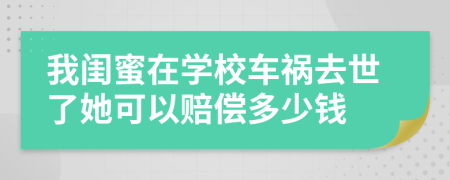 我闺蜜在学校车祸去世了她可以赔偿多少钱